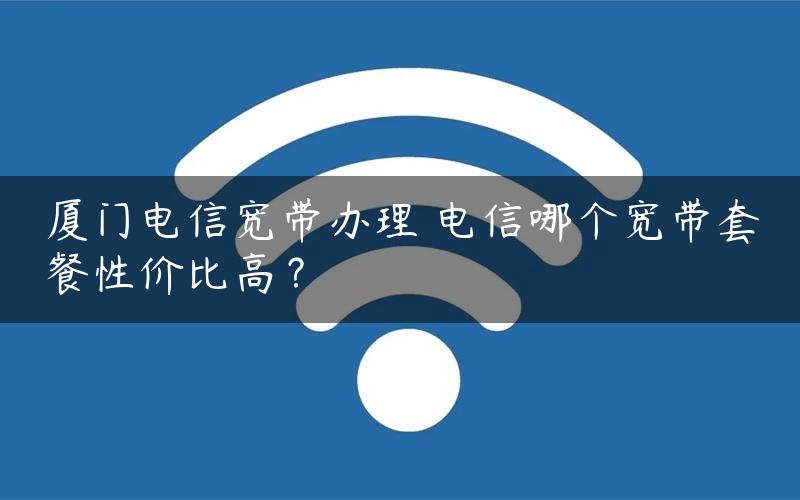 厦门电信宽带办理 电信哪个宽带套餐性价比高？